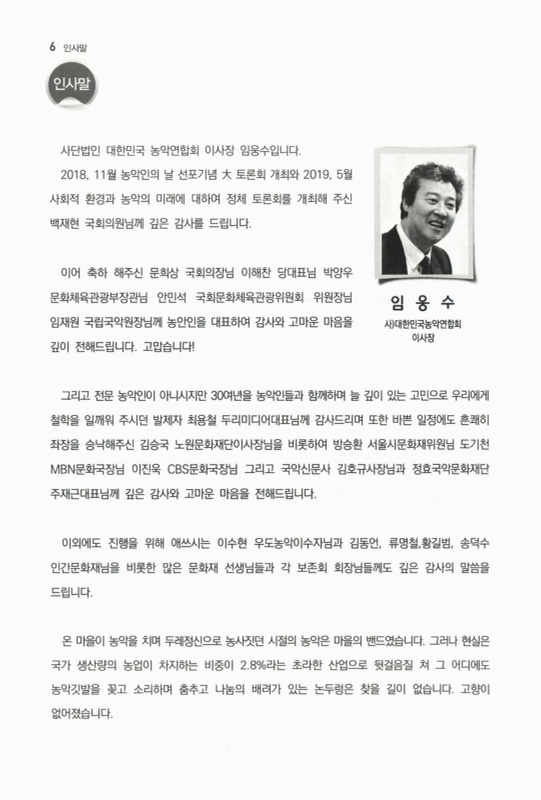 6 인사말

인사말

사단법인 대한민국 농악연합회 이사장 임웅수입니다.

2018, 11월 농악인의 날 선포기념 大 토론회 개최와 2019, 5월 사회적 환경과 농악의 미래에 대하여 정체 토론회를 개최해 주신 백재현 국회의원님께 깊은 감사를 드립니다.

이어 축하 해주신 문희상 국회의장님 이해찬 당대표님 박양우 문화체육관광부장관님 안민석 국회문화체육관광위원회 위원장님 임재원 국립국악원장님께 농안인을 대표하여 감사와 고마운 마음을 깊이 전해드립니다. 고맙습니다!

임 웅 수
사)대한민국농악연합회 이사장

그리고 전문 농악인이 아니시지만 30여년을 농악인들과 함께하며 늘 깊이 있는 고민으로 우리에게 철학을 일깨워 주시던 발제자 최용철 두리미디어대표님께 감사드리며 또한 바쁜 일정에도 흔쾌히 좌장을 승낙해주신 김승국 노원문화재단이사장님을 비롯하여 방승환 서울시문화재위원님 도기천 MBN문화국장님 이진욱 CBS문화국장님 그리고 국악신문사 김호규사장님과 정효국악문화재단 주재근대표님께 깊은 감사와 고마운 마음을 전해드립니다.

이외에도 진행을 위해 애쓰시는 이수현 우도농악이수자님과 김동언, 류명철,황길범, 송덕수 인간문화재님을 비롯한 많은 문화재 선생님들과 각 보존회 회장님들께도 깊은 감사의 말씀을 드립니다.

온 마을이 농악을 치며 두레정신으로 농사짓던 시절의 농악은 마을의 밴드였습니다. 그러나 현실은 국가 생산량의 농업이 차지하는 비중이 2.8%라는 초라한 산업으로 뒷걸음질 쳐 그 어디에도 농악깃발을 꽂고 소리하며 춤추고 나눔의 배려가 있는 논두렁은 찾을 길이 없습니다. 고향이 없어졌습니다.